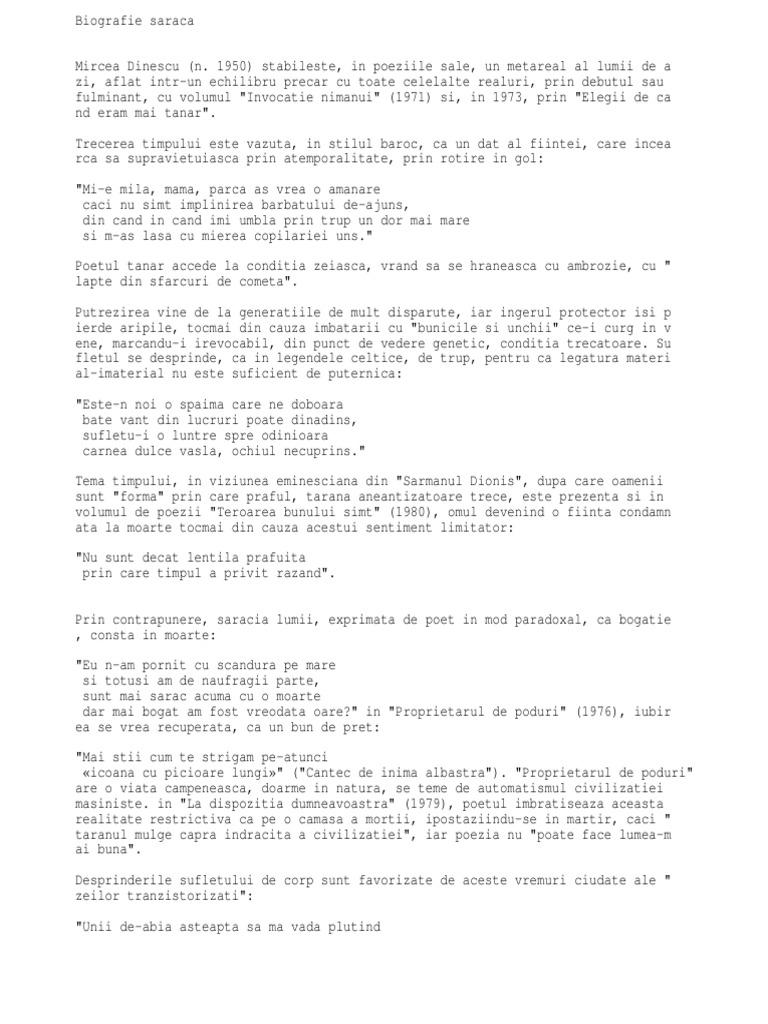 Biografie saraca

Mircea Dinescu (n. 1950) stabileste, in poeziile sale, un metareal al lumii de a zi, aflat intr-un echilibru precar cu toate celelalte realuri, prin debutul sau fulminant, cu volumul "Invocatie nimanui" (1971) si, in 1973, prin "Elegii de ca nd eram mai tanar".

Trecerea timpului este vazuta, in stilul baroc, ca un dat al fiintei, care incea rca sa supravietuiasca prin atemporalitate, prin rotire in gol:

"Mi-e mila, mama, parca as vrea o amanare
caci nu simt implinirea barbatului de-ajuns,
din cand in cand imi umbla prin trup un dor mai mare
si m-as lasa cu mierea copilariei uns."

Poetul tanar accede la conditia zeiasca, vrand sa se hraneasca cu ambrozie, cu " lapte din sfarcuri de cometa".

Putrezirea vine de la generatiile de mult disparute, iar ingerul protector isi p ierde aripile, tocmai din cauza imbatarii cu "bunicile si unchii" ce-i curg in v ene, marcandu-i irevocabil, din punct de vedere genetic, conditia trecatoare. Su fletul se desprinde, ca in legendele celtice, de trup, pentru ca legatura materi al-imaterial nu este suficient de puternica:

"Este-n noi o spaima care ne doboara
bate vant din lucruri poate dinadins,
sufletu-i o luntre spre odinioara
carnea dulce vasla, ochiul necuprins."

Tema timpului, in viziunea eminesciana din "Sarmanul Dionis", dupa care oamenii sunt "forma" prin care praful, tarana aneantizatoare trece, este prezenta si in volumul de poezii "Teroarea bunului simt" (1980), omul devenind o fiinta condamn ata la moarte tocmai din cauza acestui sentiment limitator:

"Nu sunt decat lentila prafuita
prin care timpul a privit razand".

Prin contrapunere, saracia lumii, exprimata de poet in mod paradoxal, ca bogatie , consta in moarte:

"Eu n-am pornit cu scandura pe mare
si totusi am de naufragii parte,
sunt mai sarac acuma cu o moarte
dar mai bogat am fost vreodata oare?" in "Proprietarul de poduri" (1976), iubir ea se vrea recuperata, ca un bun de pret:

"Mai stii cum te strigam pe-atunci
«icoana cu picioare lungi»" ("Cantec de inima albastra"). "Proprietarul de poduri" are o viata campeneasca, doarme in natura, se teme de automatismul civilizatiei masiniste. in "La dispozitia dumneavoastra" (1979), poetul imbratiseaza aceasta realitate restrictiva ca pe o camasa a mortii, ipostaziindu-se in martir, caci " taranul mulge capra indracita a civilizatiei", iar poezia nu "poate face lumea-m ai buna".

Desprinderile sufletului de corp sunt favorizate de aceste vremuri ciudate ale " zeilor tranzistorizati":

"Unii de-abia asteapta sa ma vada plutind